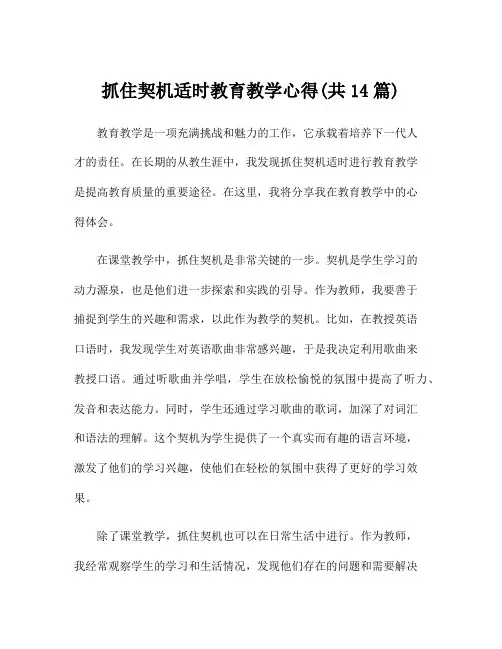 抓住契机适时教育教学心得(共 14 篇)

教育教学是一项充满挑战和魅力的工作，它承载着培养下一代人才的责任。在长期的从教生涯中，我发现抓住契机适时进行教育教学是提高教育质量的重要途径。在这里，我将分享我在教育教学中的心得体会。

在课堂教学中，抓住契机是非常关键的一步。契机是学生学习的动力源泉，也是他们进一步探索和实践的引导。作为教师，我要善于捕捉到学生的兴趣和需求，以此作为教学的契机。比如，在教授英语口语时，我发现学生对英语歌曲非常感兴趣，于是我决定利用歌曲来教授口语。通过听歌曲并学唱，学生在放松愉悦的氛围中提高了听力、发音和表达能力。同时，学生还通过学习歌曲的歌词，加深了对词汇和语法的理解。这个契机为学生提供了一个真实而有趣的语言环境，激发了他们的学习兴趣，使他们在轻松的氛围中获得了更好的学习效果。

除了课堂教学，抓住契机也可以在日常生活中进行。作为教师，我经常观察学生的学习和生活情况，发现他们存在的问题和需要解决